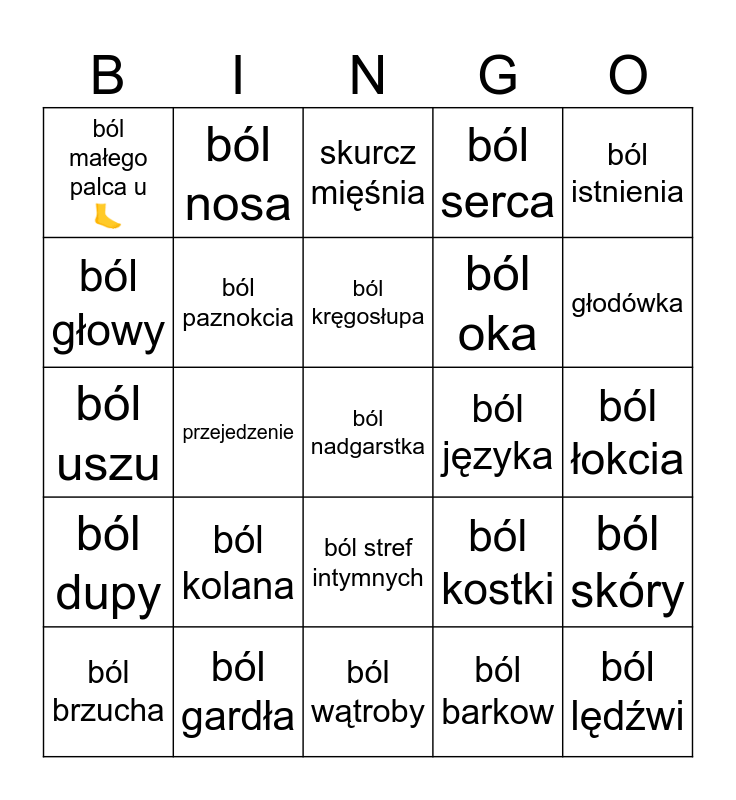 | B | I | N | G | O |
|---|---|---|---|---|
| ból małego palca u 🦶 | ból nosa | skurcz mięśnia | ból serca | ból istnienia |
| ból głowy | ból paznokcia | ból kręgosłupa | ból oka | głodówka |
| ból uszu | przejedzenie | ból nadgarstka | ból języka | ból łokcia |
| ból dupy | ból kolana | ból stref intymnych | ból kostki | ból skóry |
| ból brzucha | ból gardła | ból wątroby | ból barkow | ból lędźwi |